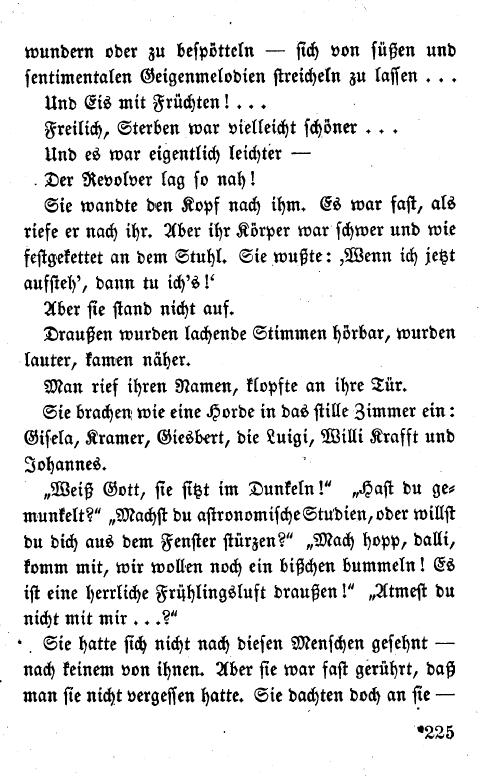 wundern oder zu bespötteln — sich von süßen und sentimentalen Geigenmelodien streicheln zu lassen . . .

Und Eis mit Früchten! . . .

Freilich, Sterben war vielleicht schöner . . .

Und es war eigentlich leichter —

Der Revolver lag so nah!

Sie wandte den Kopf nach ihm. Es war fast, als riefe er nach ihr. Aber ihr Körper war schwer und wie festgekettet an dem Stuhl. Sie wußte: ‚Wenn ich jetzt aufsteh', dann tu ich's!'

Aber sie stand nicht auf.

Draußen wurden lachende Stimmen hörbar, wurden lauter, kamen näher.

Man rief ihren Namen, klopfte an ihre Tür.

Sie brachen wie eine Horde in das stille Zimmer ein: Gisela, Kramer, Giesbert, die Luigi, Willi Krafft und Johannes.

„Weiß Gott, sie sitzt im Dunkeln!" „Hast du gemunkelt?" „Machst du astronomische Studien, oder willst du dich aus dem Fenster stürzen?" „Mach hopp, dalli, komm mit, wir wollen noch ein bißchen bummeln! Es ist eine herrliche Frühlingsluft draußen!" „Atmest du nicht mit mir . . .?"

Sie hatte sich nicht nach diesen Menschen gesehnt — nach keinem von ihnen. Aber sie war fast gerührt, daß man sie nicht vergessen hatte. Sie dachten doch an sie —

225